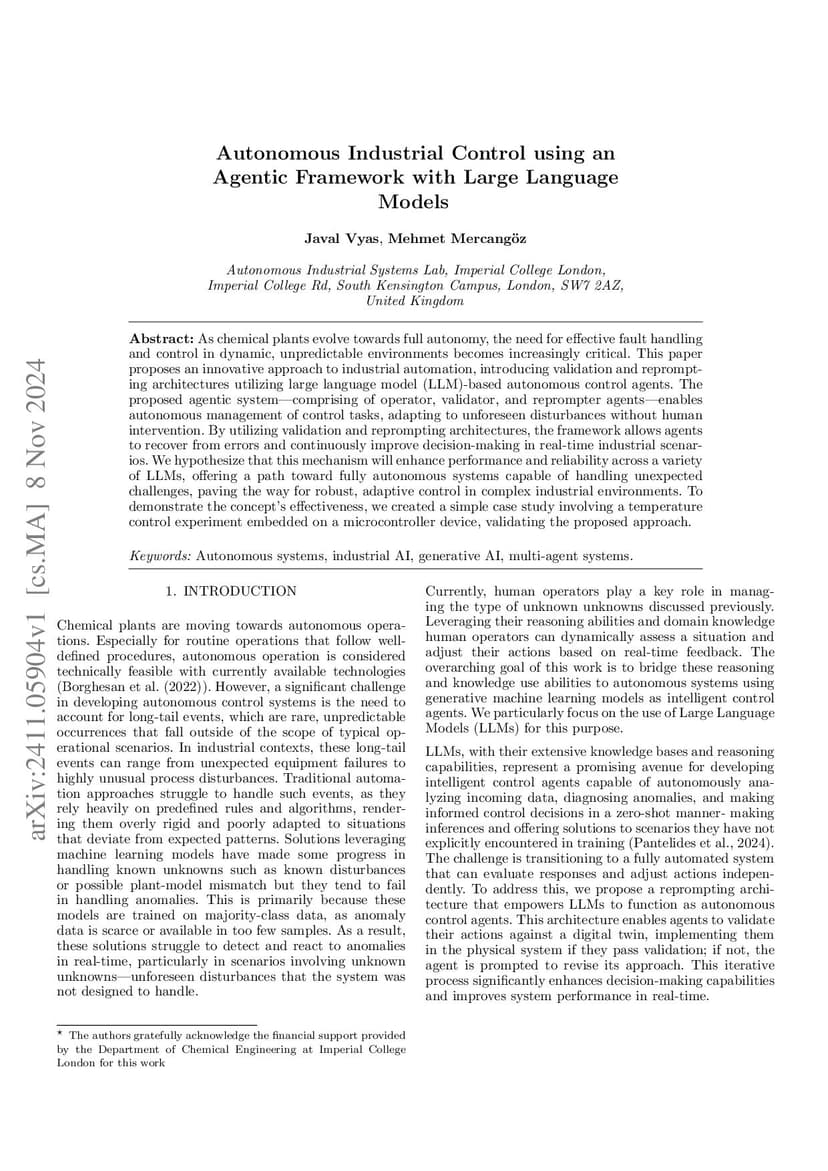 arXiv:2411.05904v1 [cs.MA] 8 Nov 2024

Autonomous Industrial Control using an Agentic Framework with Large Language Models

Javal Vyas, Mehmet Mercangöz

Autonomous Industrial Systems Lab, Imperial College London, Imperial College Rd, South Kensington Campus, London, SW7 2AZ, United Kingdom

Abstract: As chemical plants evolve towards full autonomy, the need for effective fault handling and control in dynamic, unpredictable environments becomes increasingly critical. This paper proposes an innovative approach to industrial automation, introducing validation and reprompting architectures utilizing large language model (LLM)-based autonomous control agents. The proposed agentic system—comprising of operator, validator, and reprompter agents—enables autonomous management of control tasks, adapting to unforeseen disturbances without human intervention. By utilizing validation and reprompting architectures, the framework allows agents to recover from errors and continuously improve decision-making in real-time industrial scenarios. We hypothesize that this mechanism will enhance performance and reliability across a variety of LLMs, offering a path toward fully autonomous systems capable of handling unexpected challenges, paving the way for robust, adaptive control in complex industrial environments. To demonstrate the concept's effectiveness, we created a simple case study involving a temperature control experiment embedded on a microcontroller device, validating the proposed approach.

Keywords: Autonomous systems, industrial AI, generative AI, multi-agent systems.

1. INTRODUCTION

Chemical plants are moving towards autonomous operations. Especially for routine operations that follow well-defined procedures, autonomous operation is considered technically feasible with currently available technologies (Borghesan et al. (2022)). However, a significant challenge in developing autonomous control systems is the need to account for long-tail events, which are rare, unpredictable occurrences that fall outside of the scope of typical operational scenarios. In industrial contexts, these long-tail events can range from unexpected equipment failures to highly unusual process disturbances. Traditional automation approaches struggle to handle such events, as they rely heavily on predefined rules and algorithms, rendering them overly rigid and poorly adapted to situations that deviate from expected patterns. Solutions leveraging machine learning models have made some progress in handling known unknowns such as known disturbances or possible plant-model mismatch but they tend to fail in handling anomalies. This is primarily because these models are trained on majority-class data, as anomaly data is scarce or available in too few samples. As a result, these solutions struggle to detect and react to anomalies in real-time, particularly in scenarios involving unknown unknowns—unforeseen disturbances that the system was not designed to handle.

⋆ The authors gratefully acknowledge the financial support provided by the Department of Chemical Engineering at Imperial College London for this work

Currently, human operators play a key role in managing the type of unknown unknowns discussed previously. Leveraging their reasoning abilities and domain knowledge human operators can dynamically assess a situation and adjust their actions based on real-time feedback. The overarching goal of this work is to bridge these reasoning and knowledge use abilities to autonomous systems using generative machine learning models as intelligent control agents. We particularly focus on the use of Large Language Models (LLMs) for this purpose.

LLMs, with their extensive knowledge bases and reasoning capabilities, represent a promising avenue for developing intelligent control agents capable of autonomously analyzing incoming data, diagnosing anomalies, and making informed control decisions in a zero-shot manner- making inferences and offering solutions to scenarios they have not explicitly encountered in training (Pantelides et al., 2024). The challenge is transitioning to a fully automated system that can evaluate responses and adjust actions independently. To address this, we propose a reprompting architecture that empowers LLMs to function as autonomous control agents. This architecture enables agents to validate their actions against a digital twin, implementing them in the physical system if they pass validation; if not, the agent is prompted to revise its approach. This iterative process significantly enhances decision-making capabilities and improves system performance in real-time.